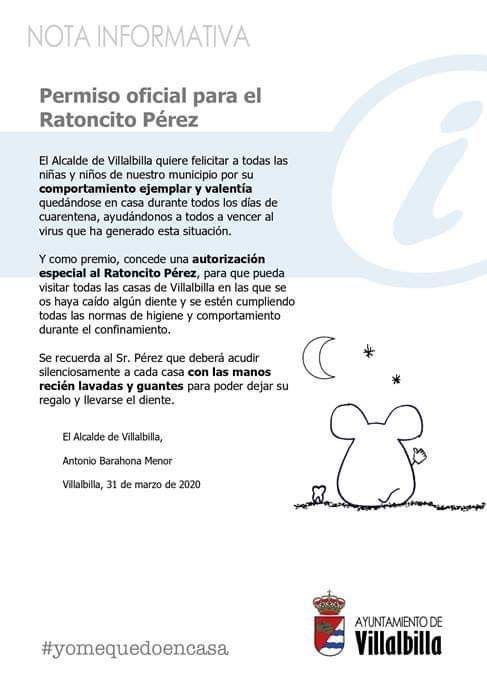 NOTA INFORMATIVA

Permiso oficial para el Ratoncito Pérez

El Alcalde de Villalbilla quiere felicitar a todas las niñas y niños de nuestro municipio por su comportamiento ejemplar y valentía quedándose en casa durante todos los días de cuarentena, ayudándonos a todos a vencer al virus que ha generado esta situación.

Y como premio, concede una autorización especial al Ratoncito Pérez, para que pueda visitar todas las casas de Villalbilla en las que se os haya caído algún diente y se estén cumpliendo todas las normas de higiene y comportamiento durante el confinamiento.

Se recuerda al Sr. Pérez que deberá acudir silenciosamente a cada casa con las manos recién lavadas y guantes para poder dejar su regalo y llevarse el diente.

El Alcalde de Villalbilla,

Antonio Barahona Menor

Villalbilla, 31 de marzo de 2020

#yomequedoencasa

AYUNTAMIENTO DE Villalbilla